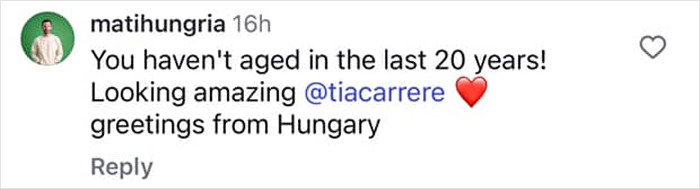 matihungria 16h

You haven't aged in the last 20 years! Looking amazing @tiacarrere ❤️ greetings from Hungary

Reply